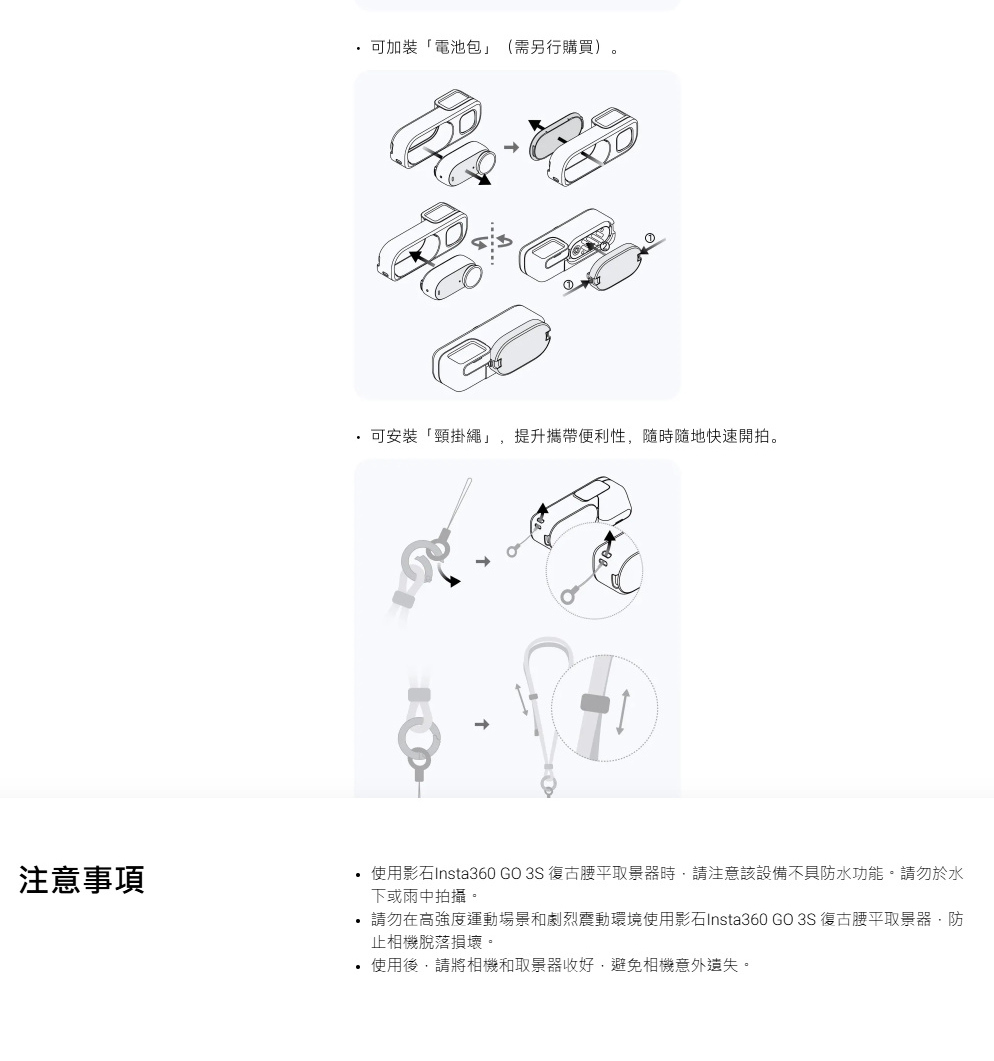 • 可加裝「電池包」（需另行購買）。

①

①

• 可安裝「頸掛繩」，提升攜帶便利性，隨時隨地快速開拍。

注意事項

• 使用影石Insta360 GO 3S 復古腰平取景器時，請注意該設備不具防水功能。請勿於水下或雨中拍攝。
• 請勿在高強度運動場景和劇烈震動環境使用影石Insta360 GO 3S 復古腰平取景器，防止相機脫落損壞。
• 使用後，請將相機和取景器收好，避免相機意外遺失。